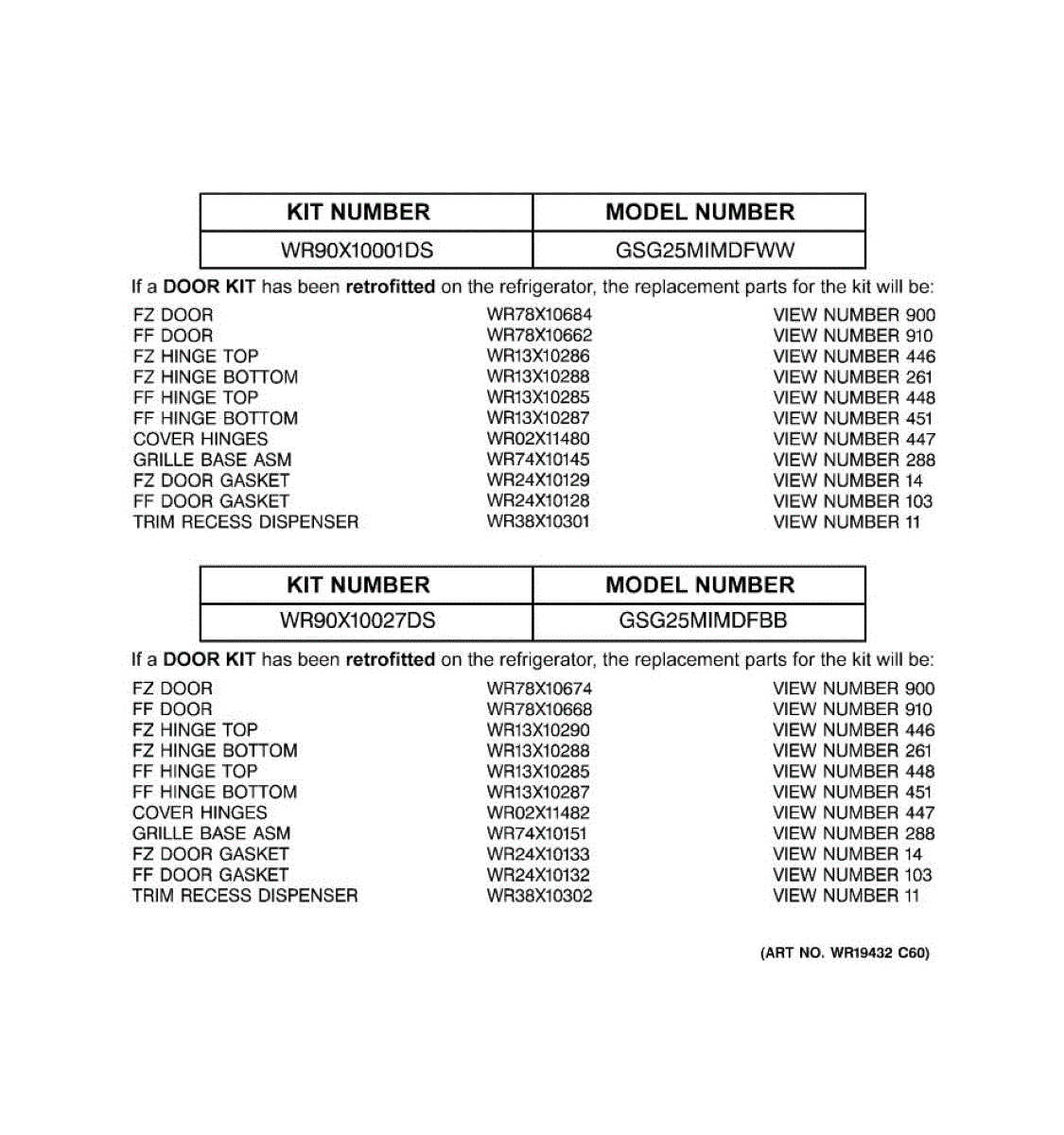 | KIT NUMBER | MODEL NUMBER |
|---|---|
| WR90X10001DS | GSG25MIMDFWW |

If a DOOR KIT has been retrofitted on the refrigerator, the replacement parts for the kit will be:

| | | |
|---|---|---|
| FZ DOOR | WR78X10684 | VIEW NUMBER 900 |
| FF DOOR | WR78X10662 | VIEW NUMBER 910 |
| FZ HINGE TOP | WR13X10286 | VIEW NUMBER 446 |
| FZ HINGE BOTTOM | WR13X10288 | VIEW NUMBER 261 |
| FF HINGE TOP | WR13X10285 | VIEW NUMBER 448 |
| FF HINGE BOTTOM | WR13X10287 | VIEW NUMBER 451 |
| COVER HINGES | WR02X11480 | VIEW NUMBER 447 |
| GRILLE BASE ASM | WR74X10145 | VIEW NUMBER 288 |
| FZ DOOR GASKET | WR24X10129 | VIEW NUMBER 14 |
| FF DOOR GASKET | WR24X10128 | VIEW NUMBER 103 |
| TRIM RECESS DISPENSER | WR38X10301 | VIEW NUMBER 11 |

| KIT NUMBER | MODEL NUMBER |
|---|---|
| WR90X10027DS | GSG25MIMDFBB |

If a DOOR KIT has been retrofitted on the refrigerator, the replacement parts for the kit will be:

| | | |
|---|---|---|
| FZ DOOR | WR78X10674 | VIEW NUMBER 900 |
| FF DOOR | WR78X10668 | VIEW NUMBER 910 |
| FZ HINGE TOP | WR13X10290 | VIEW NUMBER 446 |
| FZ HINGE BOTTOM | WR13X10288 | VIEW NUMBER 261 |
| FF HINGE TOP | WR13X10285 | VIEW NUMBER 448 |
| FF HINGE BOTTOM | WR13X10287 | VIEW NUMBER 451 |
| COVER HINGES | WR02X11482 | VIEW NUMBER 447 |
| GRILLE BASE ASM | WR74X10151 | VIEW NUMBER 288 |
| FZ DOOR GASKET | WR24X10133 | VIEW NUMBER 14 |
| FF DOOR GASKET | WR24X10132 | VIEW NUMBER 103 |
| TRIM RECESS DISPENSER | WR38X10302 | VIEW NUMBER 11 |

(ART NO. WR19432 C60)